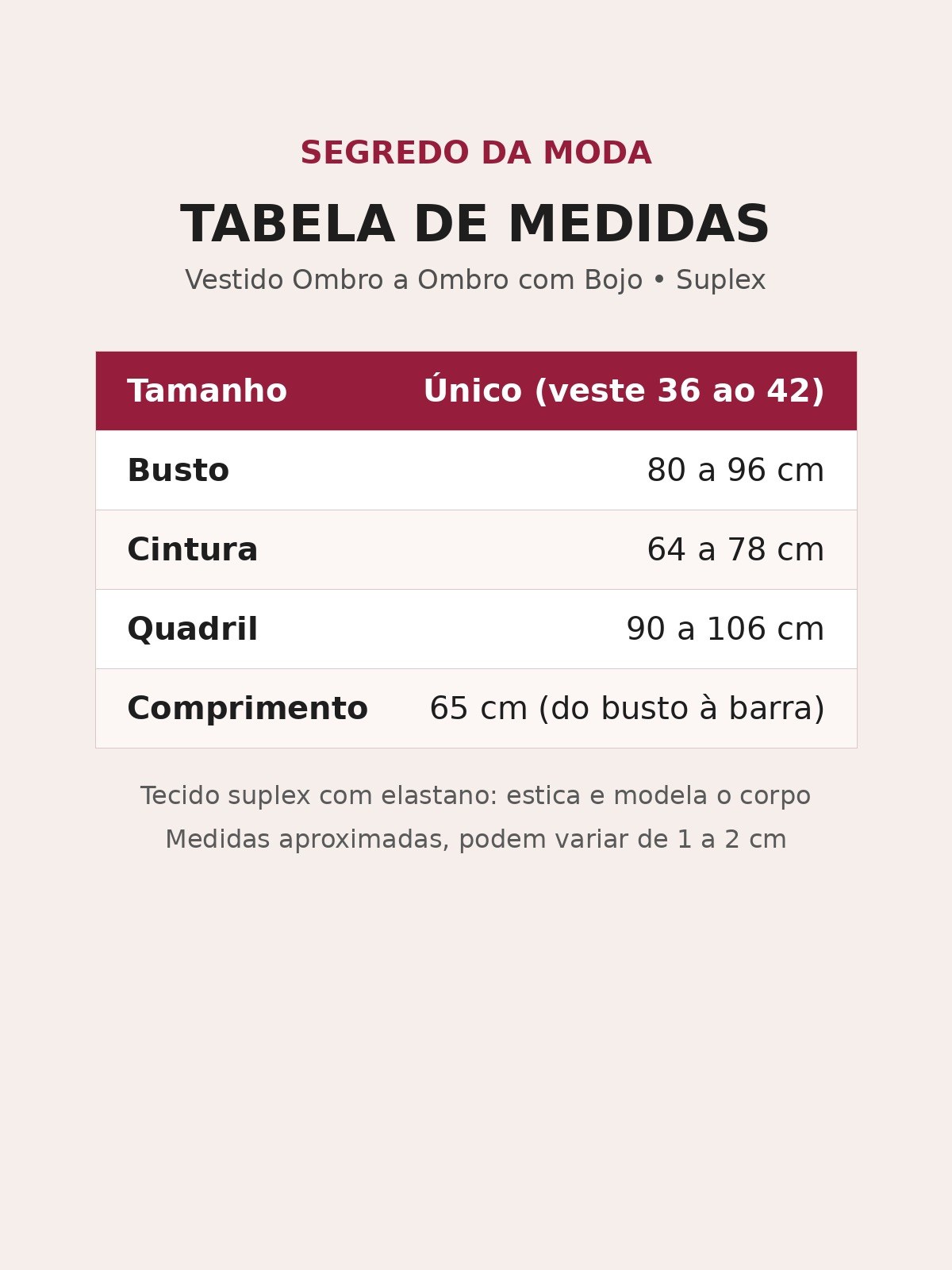 SEGREDO DA MODA

TABELA DE MEDIDAS

Vestido Ombro a Ombro com Bojo • Suplex

| Tamanho | Único (veste 36 ao 42) |
|---|---|
| Busto | 80 a 96 cm |
| Cintura | 64 a 78 cm |
| Quadril | 90 a 106 cm |
| Comprimento | 65 cm (do busto à barra) |

Tecido suplex com elastano: estica e modela o corpo

Medidas aproximadas, podem variar de 1 a 2 cm